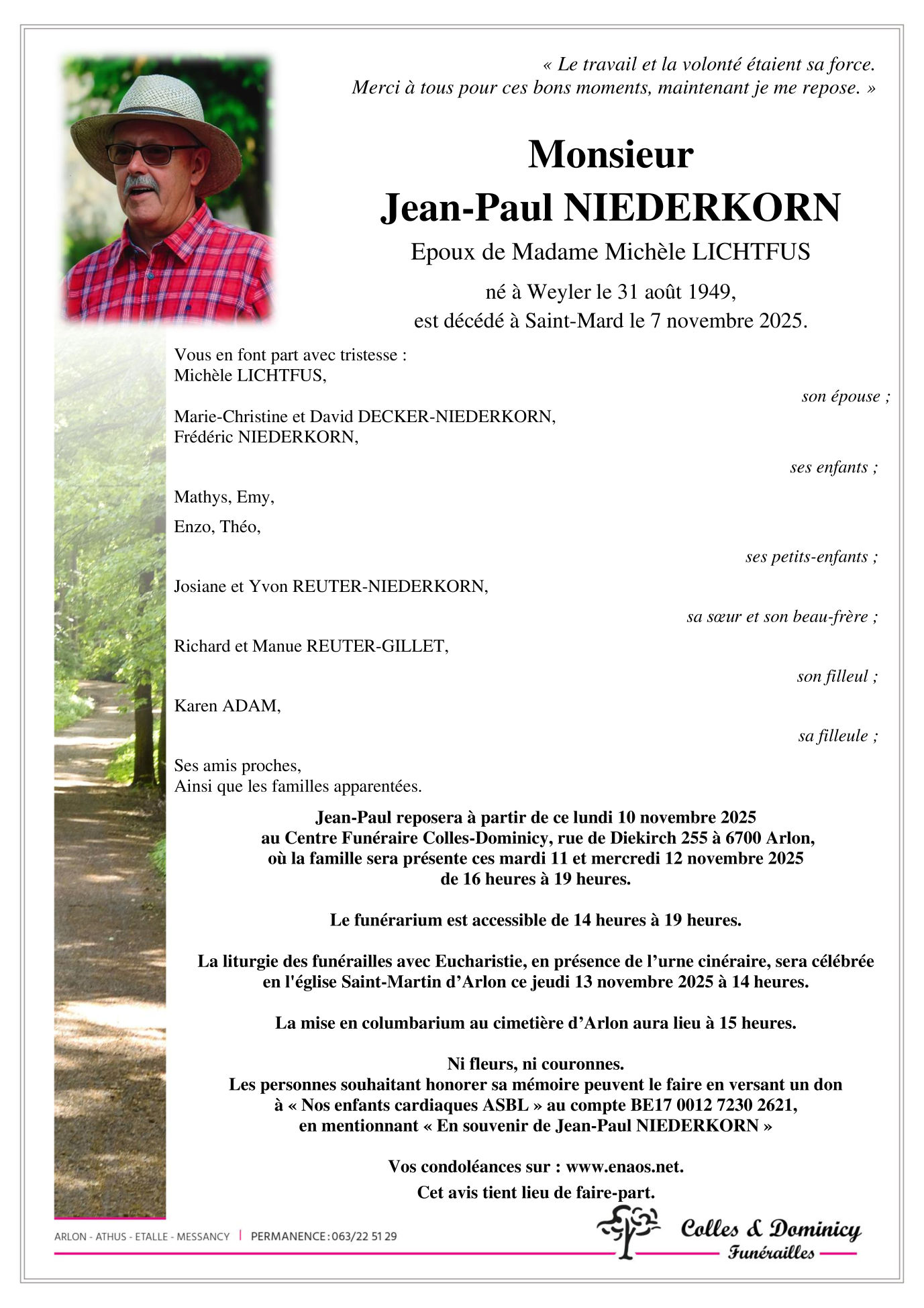 « Le travail et la volonté étaient sa force.
Merci à tous pour ces bons moments, maintenant je me repose. »

Monsieur
Jean-Paul NIEDERKORN

Epoux de Madame Michèle LICHTFUS

né à Weyler le 31 août 1949,
est décédé à Saint-Mard le 7 novembre 2025.

Vous en font part avec tristesse :
Michèle LICHTFUS,

son épouse ;

Marie-Christine et David DECKER-NIEDERKORN,
Frédéric NIEDERKORN,

ses enfants ;

Mathys, Emy,

Enzo, Théo,

ses petits-enfants ;

Josiane et Yvon REUTER-NIEDERKORN,

sa sœur et son beau-frère ;

Richard et Manue REUTER-GILLET,

son filleul ;

Karen ADAM,

sa filleule ;

Ses amis proches,
Ainsi que les familles apparentées.

Jean-Paul reposera à partir de ce lundi 10 novembre 2025
au Centre Funéraire Colles-Dominicy, rue de Diekirch 255 à 6700 Arlon,
où la famille sera présente ces mardi 11 et mercredi 12 novembre 2025
de 16 heures à 19 heures.

Le funérarium est accessible de 14 heures à 19 heures.

La liturgie des funérailles avec Eucharistie, en présence de l'urne cinéraire, sera célébrée en l'église Saint-Martin d'Arlon ce jeudi 13 novembre 2025 à 14 heures.

La mise en columbarium au cimetière d'Arlon aura lieu à 15 heures.

Ni fleurs, ni couronnes.
Les personnes souhaitant honorer sa mémoire peuvent le faire en versant un don à « Nos enfants cardiaques ASBL » au compte BE17 0012 7230 2621,
en mentionnant « En souvenir de Jean-Paul NIEDERKORN »

Vos condoléances sur : www.enaos.net.
Cet avis tient lieu de faire-part.

ARLON - ATHUS - ETALLE - MESSANCY | PERMANENCE : 063/22 51 29

Colles & Dominicy
Funérailles